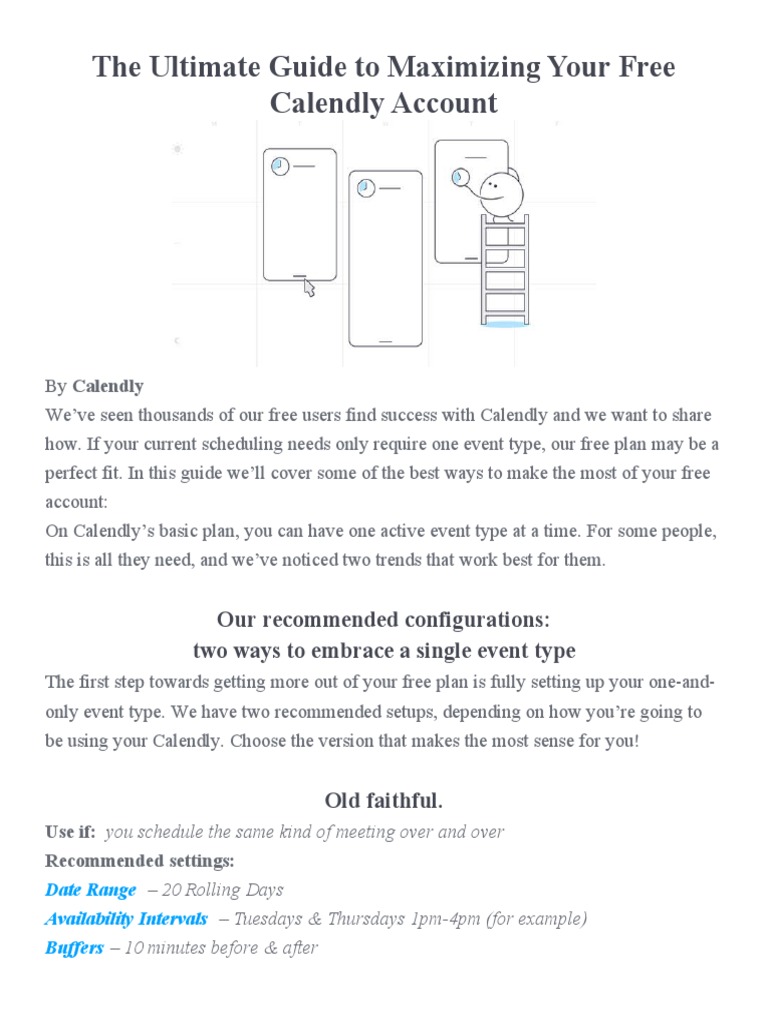 The Ultimate Guide to Maximizing Your Free Calendly Account

By Calendly
We've seen thousands of our free users find success with Calendly and we want to share how. If your current scheduling needs only require one event type, our free plan may be a perfect fit. In this guide we'll cover some of the best ways to make the most of your free account:
On Calendly's basic plan, you can have one active event type at a time. For some people, this is all they need, and we've noticed two trends that work best for them.

Our recommended configurations:
two ways to embrace a single event type

The first step towards getting more out of your free plan is fully setting up your one-and-only event type. We have two recommended setups, depending on how you're going to be using your Calendly. Choose the version that makes the most sense for you!

Old faithful.

Use if: you schedule the same kind of meeting over and over
Recommended settings:
Date Range – 20 Rolling Days
Availability Intervals – Tuesdays & Thursdays 1pm-4pm (for example)
Buffers – 10 minutes before & after